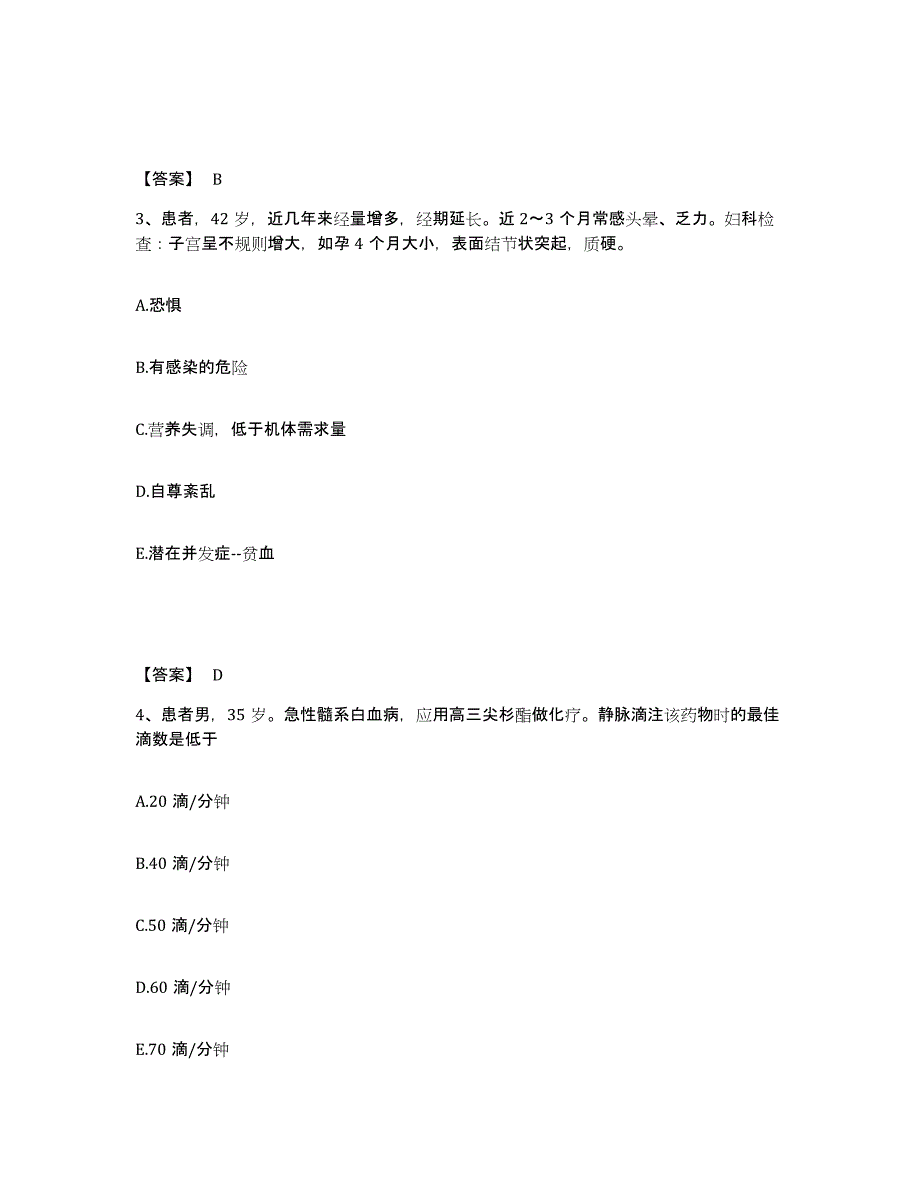 【答案】 B

3、患者，42 岁，近几年来经量增多，经期延长。近 2～3 个月常感头晕、乏力。妇科检查：子宫呈不规则增大，如孕 4 个月大小，表面结节状突起，质硬。

A.恐惧

B.有感染的危险

C.营养失调，低于机体需求量

D.自尊紊乱

E.潜在并发症--贫血

【答案】 D

4、患者男，35 岁。急性髓系白血病，应用高三尖杉酯做化疗。静脉滴注该药物时的最佳滴数是低于

A.20 滴/分钟

B.40 滴/分钟

C.50 滴/分钟

D.60 滴/分钟

E.70 滴/分钟